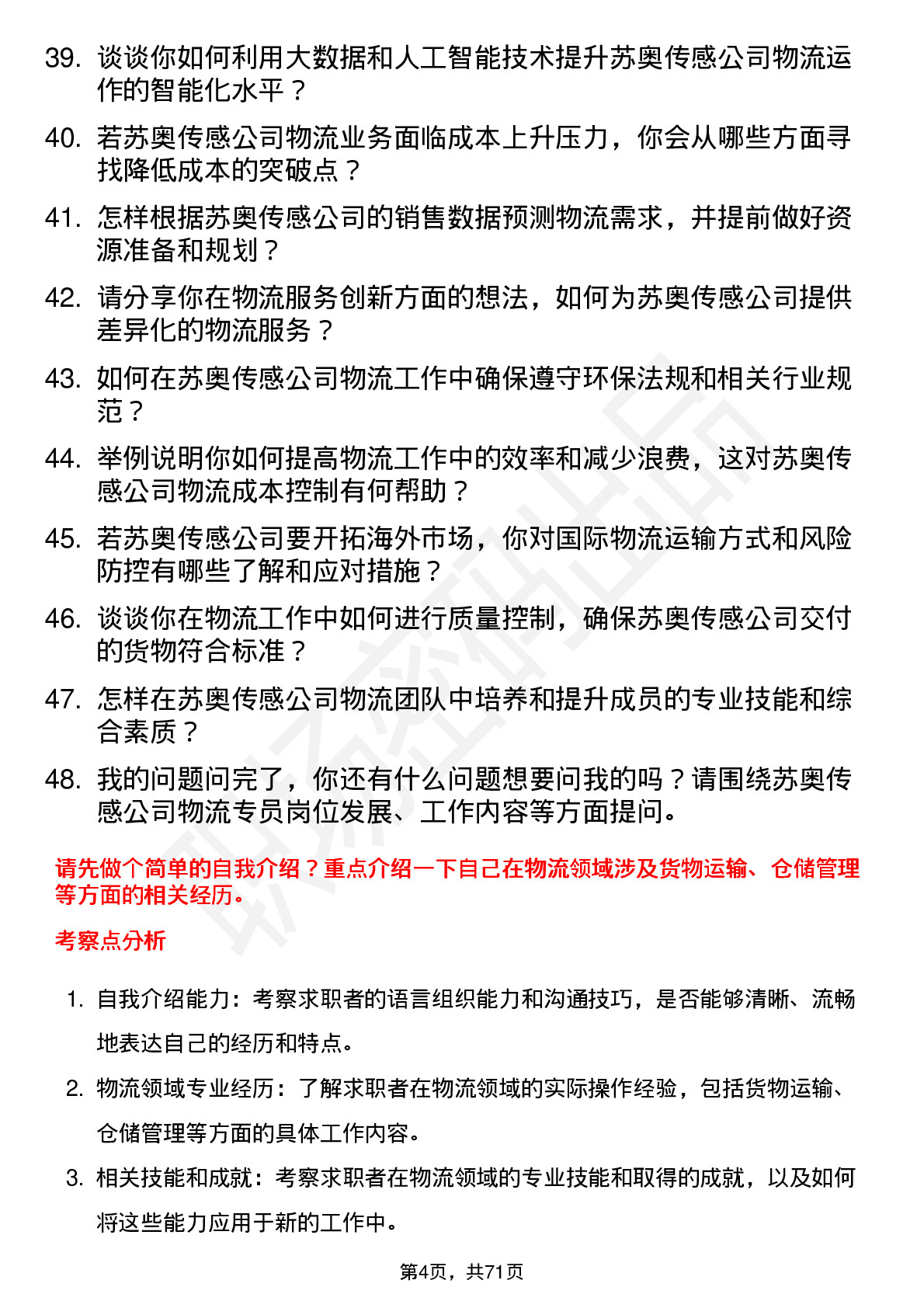 39. 谈谈你如何利用大数据和人工智能技术提升苏奥传感公司物流运作的智能化水平？

40. 若苏奥传感公司物流业务面临成本上升压力，你会从哪些方面寻找降低成本的突破点？

41. 怎样根据苏奥传感公司的销售数据预测物流需求，并提前做好资源准备和规划？

42. 请分享你在物流服务创新方面的想法，如何为苏奥传感公司提供差异化的物流服务？

43. 如何在苏奥传感公司物流工作中确保遵守环保法规和相关行业规范？

44. 举例说明你如何提高物流工作中的效率和减少浪费，这对苏奥传感公司物流成本控制有何帮助？

45. 若苏奥传感公司要开拓海外市场，你对国际物流运输方式和风险防控有哪些了解和应对措施？

46. 谈谈你在物流工作中如何进行质量控制，确保苏奥传感公司交付的货物符合标准？

47. 怎样在苏奥传感公司物流团队中培养和提升成员的专业技能和综合素质？

48. 我的问题问完了，你还有什么问题想要问我的吗？请围绕苏奥传感公司物流专员岗位发展、工作内容等方面提问。

请先做个简单的自我介绍？重点介绍一下自己在物流领域涉及货物运输、仓储管理等方面的相关经历。

考察点分析

1. 自我介绍能力：考察求职者的语言组织能力和沟通技巧，是否能够清晰、流畅地表达自己的经历和特点。

2. 物流领域专业经历：了解求职者在物流领域的实际操作经验，包括货物运输、仓储管理等方面的具体工作内容。

3. 相关技能和成就：考察求职者在物流领域的专业技能和取得的成就，以及如何将这些能力应用于新的工作中。

第4页，共71页